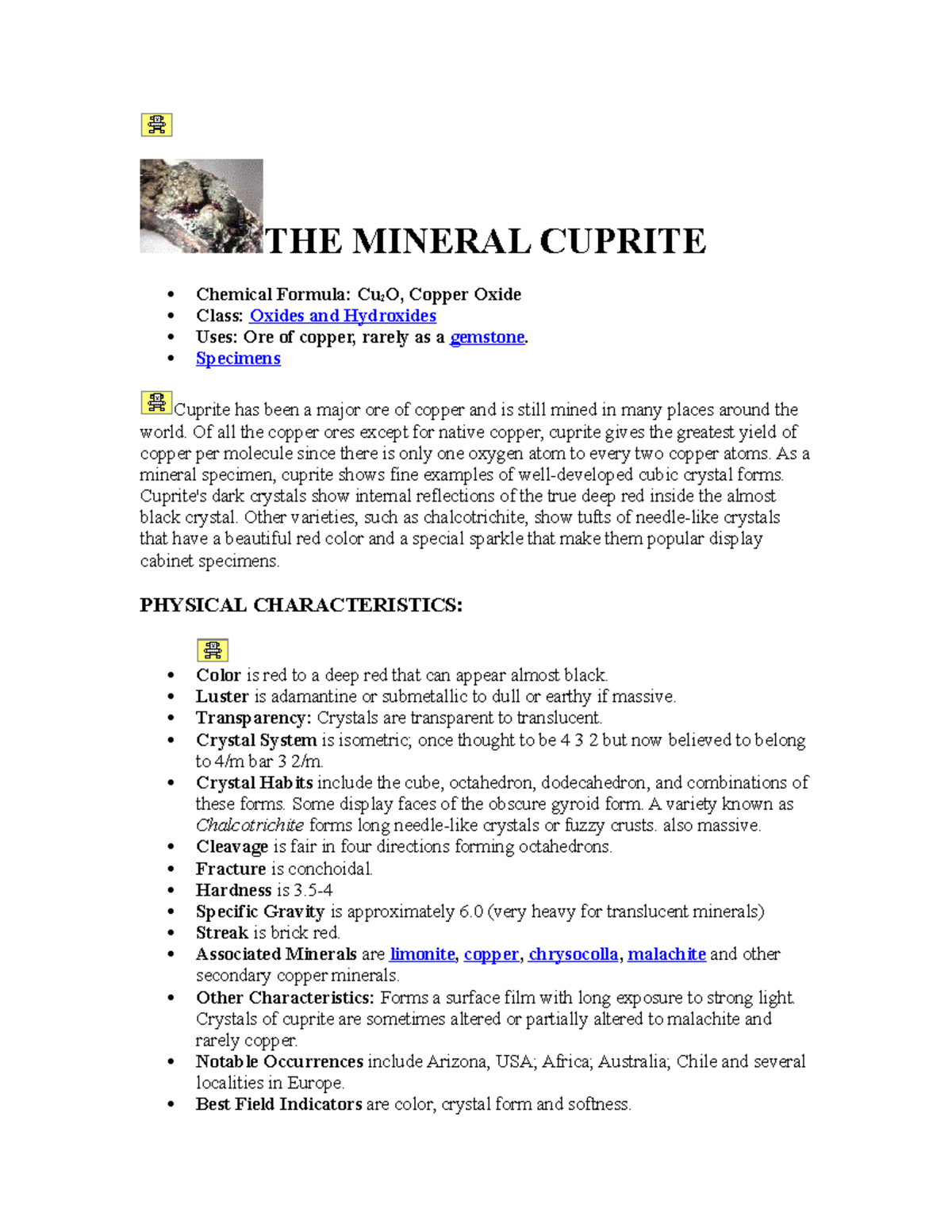 THE MINERAL CUPRITE

- Chemical Formula: $Cu_2O$, Copper Oxide
- Class: Oxides and Hydroxides
- Uses: Ore of copper, rarely as a gemstone.
- Specimens

Cuprite has been a major ore of copper and is still mined in many places around the world. Of all the copper ores except for native copper, cuprite gives the greatest yield of copper per molecule since there is only one oxygen atom to every two copper atoms. As a mineral specimen, cuprite shows fine examples of well-developed cubic crystal forms. Cuprite's dark crystals show internal reflections of the true deep red inside the almost black crystal. Other varieties, such as chalcotrichite, show tufts of needle-like crystals that have a beautiful red color and a special sparkle that make them popular display cabinet specimens.

PHYSICAL CHARACTERISTICS:

- Color is red to a deep red that can appear almost black.
- Luster is adamantine or submetallic to dull or earthy if massive.
- Transparency: Crystals are transparent to translucent.
- Crystal System is isometric; once thought to be 4 3 2 but now believed to belong to 4/m bar 3 2/m.
- Crystal Habits include the cube, octahedron, dodecahedron, and combinations of these forms. Some display faces of the obscure gyroid form. A variety known as Chalcotrichite forms long needle-like crystals or fuzzy crusts. also massive.
- Cleavage is fair in four directions forming octahedrons.
- Fracture is conchoidal.
- Hardness is 3.5-4
- Specific Gravity is approximately 6.0 (very heavy for translucent minerals)
- Streak is brick red.
- Associated Minerals are limonite, copper, chrysocolla, malachite and other secondary copper minerals.
- Other Characteristics: Forms a surface film with long exposure to strong light. Crystals of cuprite are sometimes altered or partially altered to malachite and rarely copper.
- Notable Occurrences include Arizona, USA; Africa; Australia; Chile and several localities in Europe.
- Best Field Indicators are color, crystal form and softness.